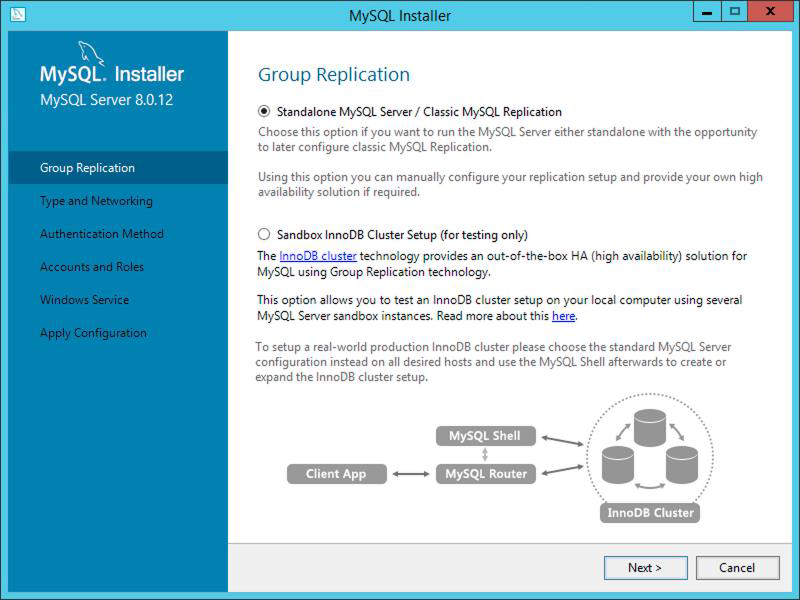 MySQL Installer

MySQL. Installer
MySQL Server 8.0.12

Group Replication
Type and Networking
Authentication Method
Accounts and Roles
Windows Service
Apply Configuration

Group Replication

Standalone MySQL Server / Classic MySQL Replication
Choose this option if you want to run the MySQL Server either standalone with the opportunity to later configure classic MySQL Replication.

Using this option you can manually configure your replication setup and provide your own high availability solution if required.

Sandbox InnoDB Cluster Setup (for testing only)
The InnoDB cluster technology provides an out-of-the-box HA (high availability) solution for MySQL using Group Replication technology.

This option allows you to test an InnoDB cluster setup on your local computer using several MySQL Server sandbox instances. Read more about this here.

To setup a real-world production InnoDB cluster please choose the standard MySQL Server configuration instead on all desired hosts and use the MySQL Shell afterwards to create or expand the InnoDB cluster setup.

MySQL Shell
Client App
MySQL Router
InnoDB Cluster

Next >
Cancel